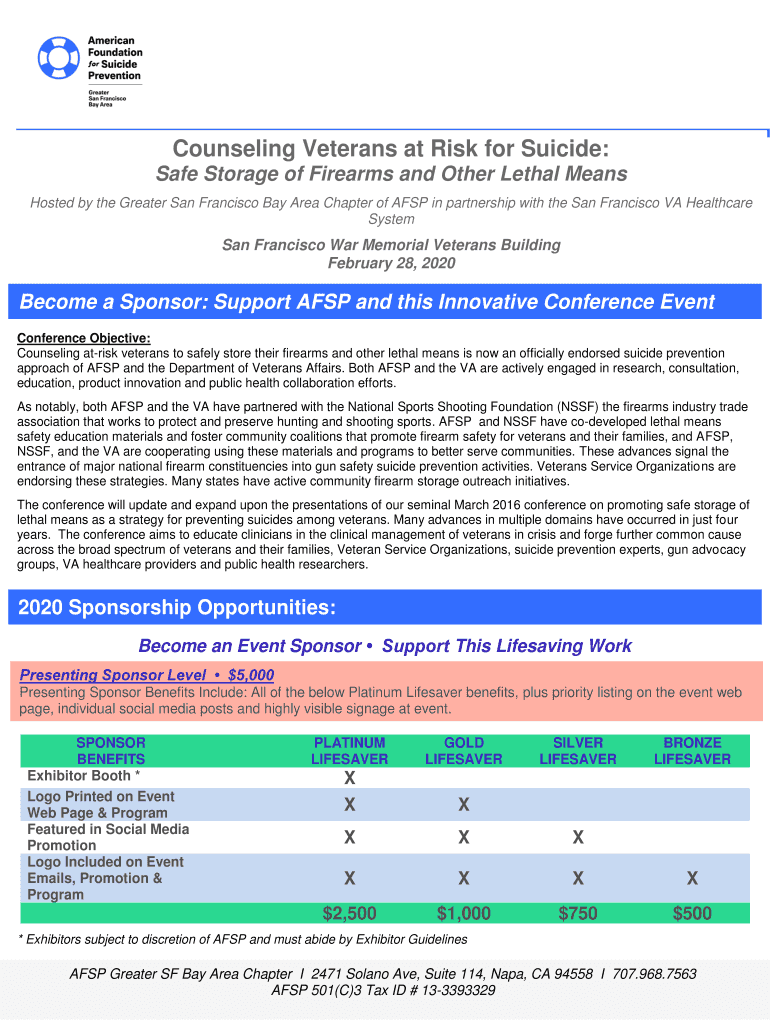 American Foundation for Suicide Prevention
Greater San Francisco Bay Area

Counseling Veterans at Risk for Suicide:
Safe Storage of Firearms and Other Lethal Means

Hosted by the Greater San Francisco Bay Area Chapter of AFSP in partnership with the San Francisco VA Healthcare System

San Francisco War Memorial Veterans Building
February 28, 2020

Become a Sponsor: Support AFSP and this Innovative Conference Event

Conference Objective:
Counseling at-risk veterans to safely store their firearms and other lethal means is now an officially endorsed suicide prevention approach of AFSP and the Department of Veterans Affairs. Both AFSP and the VA are actively engaged in research, consultation, education, product innovation and public health collaboration efforts.

As notably, both AFSP and the VA have partnered with the National Sports Shooting Foundation (NSSF) the firearms industry trade association that works to protect and preserve hunting and shooting sports. AFSP and NSSF have co-developed lethal means safety education materials and foster community coalitions that promote firearm safety for veterans and their families, and AFSP, NSSF, and the VA are cooperating using these materials and programs to better serve communities. These advances signal the entrance of major national firearm constituencies into gun safety suicide prevention activities. Veterans Service Organizations are endorsing these strategies. Many states have active community firearm storage outreach initiatives.

The conference will update and expand upon the presentations of our seminal March 2016 conference on promoting safe storage of lethal means as a strategy for preventing suicides among veterans. Many advances in multiple domains have occurred in just four years. The conference aims to educate clinicians in the clinical management of veterans in crisis and forge further common cause across the broad spectrum of veterans and their families, Veteran Service Organizations, suicide prevention experts, gun advocacy groups, VA healthcare providers and public health researchers.

2020 Sponsorship Opportunities:

Become an Event Sponsor • Support This Lifesaving Work

Presenting Sponsor Level • $5,000
Presenting Sponsor Benefits Include: All of the below Platinum Lifesaver benefits, plus priority listing on the event web page, individual social media posts and highly visible signage at event.

| SPONSOR BENEFITS | PLATINUM LIFESAVER | GOLD LIFESAVER | SILVER LIFESAVER | BRONZE LIFESAVER |
|---|---|---|---|---|
| Exhibitor Booth * | X | | | |
| Logo Printed on Event Web Page & Program | X | X | | |
| Featured in Social Media Promotion | X | X | X | |
| Logo Included on Event Emails, Promotion & Program | X | X | X | X |
| | $2,500 | $1,000 | $750 | $500 |

* Exhibitors subject to discretion of AFSP and must abide by Exhibitor Guidelines

AFSP Greater SF Bay Area Chapter I 2471 Solano Ave, Suite 114, Napa, CA 94558 I 707.968.7563
AFSP 501(C)3 Tax ID # 13-3393329